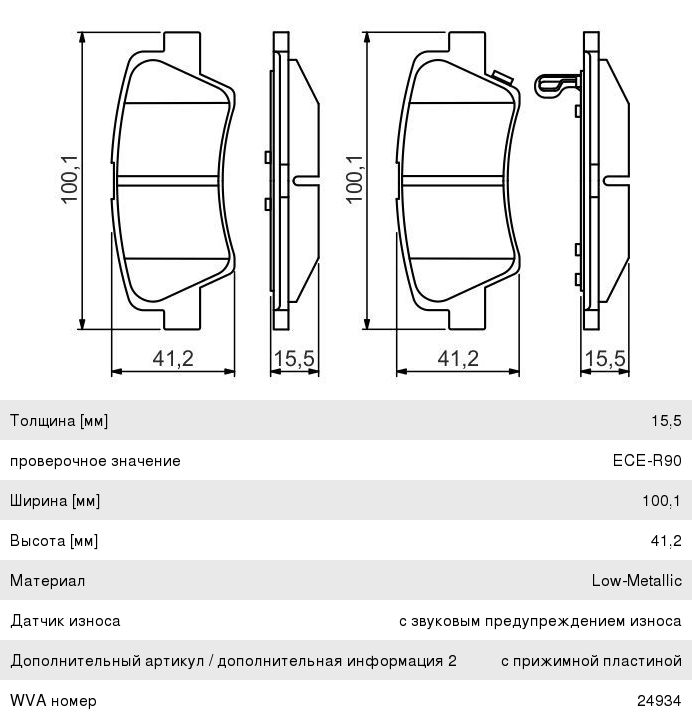 100,1

41,2

15,5

100,1

41,2

15,5

| Толщина [мм] | 15,5 |
|---|---|
| проверочное значение | ECE-R90 |
| Ширина [мм] | 100,1 |
| Высота [мм] | 41,2 |
| Материал | Low-Metallic |
| Датчик износа | с звуковым предупреждением износа |
| Дополнительный артикул / дополнительная информация 2 | с прижимной пластиной |
| WVA номер | 24934 |